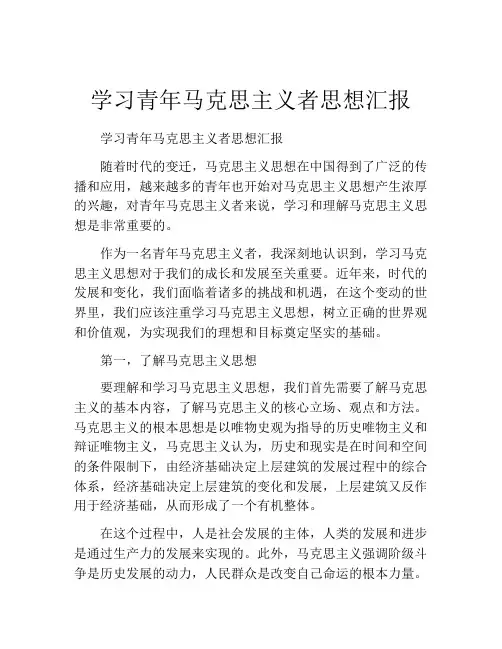 学习青年马克思主义者思想汇报

学习青年马克思主义者思想汇报

随着时代的变迁，马克思主义思想在中国得到了广泛的传播和应用，越来越多的青年也开始对马克思主义思想产生浓厚的兴趣，对青年马克思主义者来说，学习和理解马克思主义思想是非常重要的。

作为一名青年马克思主义者，我深刻地认识到，学习马克思主义思想对于我们的成长和发展至关重要。近年来，时代的发展和变化，我们面临着诸多的挑战和机遇，在这个变动的世界里，我们应该注重学习马克思主义思想，树立正确的世界观和价值观，为实现我们的理想和目标奠定坚实的基础。

第一，了解马克思主义思想

要理解和学习马克思主义思想，我们首先需要了解马克思主义的基本内容，了解马克思主义的核心立场、观点和方法。马克思主义的根本思想是以唯物史观为指导的历史唯物主义和辩证唯物主义，马克思主义认为，历史和现实是在时间和空间的条件限制下，由经济基础决定上层建筑的发展过程中的综合体系，经济基础决定上层建筑的变化和发展，上层建筑又反作用于经济基础，从而形成了一个有机整体。

在这个过程中，人是社会发展的主体，人类的发展和进步是通过生产力的发展来实现的。此外，马克思主义强调阶级斗争是历史发展的动力，人民群众是改变自己命运的根本力量。